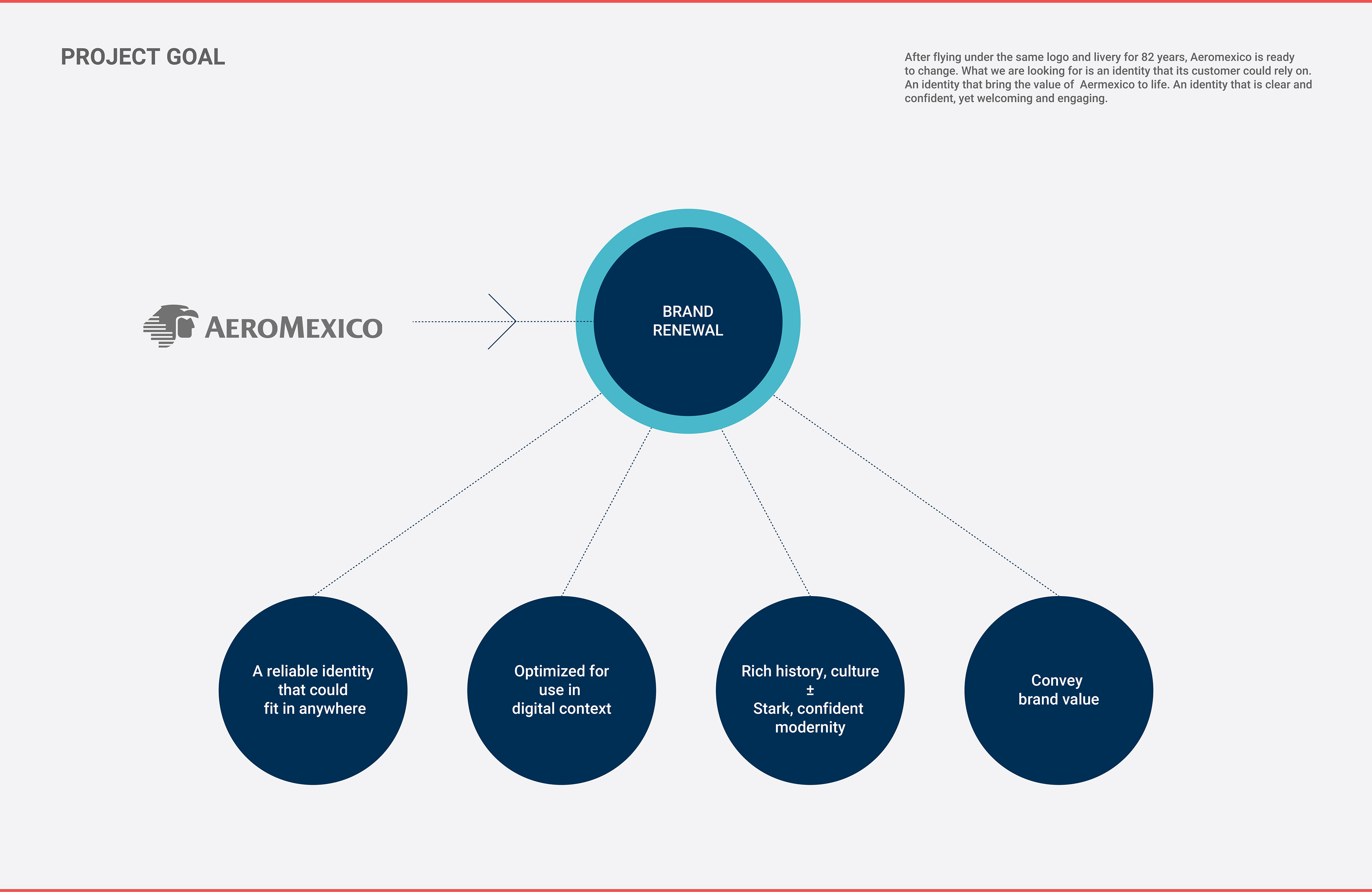 PROJECT GOAL

After flying under the same logo and livery for 82 years, Aeromexico is ready to change. What we are looking for is an identity that its customer could rely on. An identity that bring the value of Aermexico to life. An identity that is clear and confident, yet welcoming and engaging.

AEROMEXICO

BRAND RENEWAL

A reliable identity that could fit in anywhere

Optimized for use in digital context

Rich history, culture ± Stark, confident modernity

Convey brand value